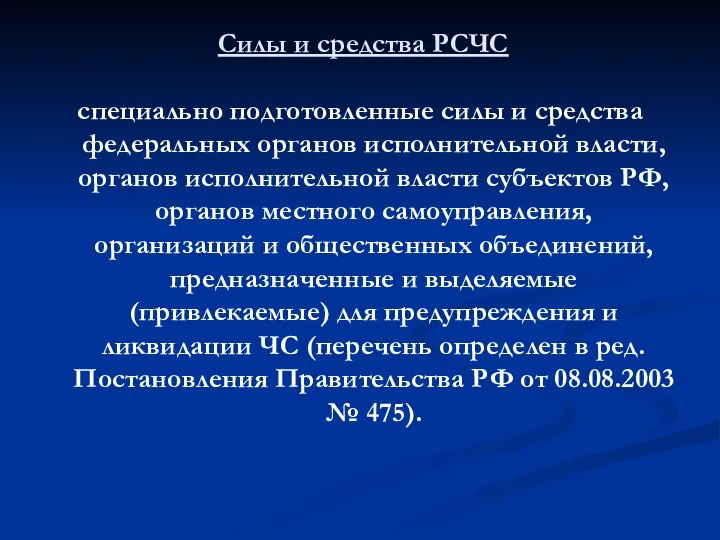 Силы и средства РСЧС

специально подготовленные силы и средства федеральных органов исполнительной власти, органов исполнительной власти субъектов РФ, органов местного самоуправления, организаций и общественных объединений, предназначенные и выделяемые (привлекаемые) для предупреждения и ликвидации ЧС (перечень определен в ред. Постановления Правительства РФ от 08.08.2003 № 475).